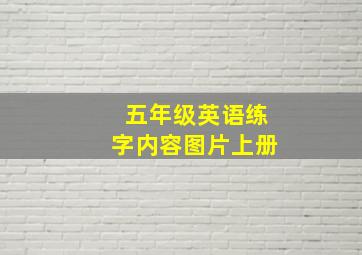 五年级英语练字内容图片上册